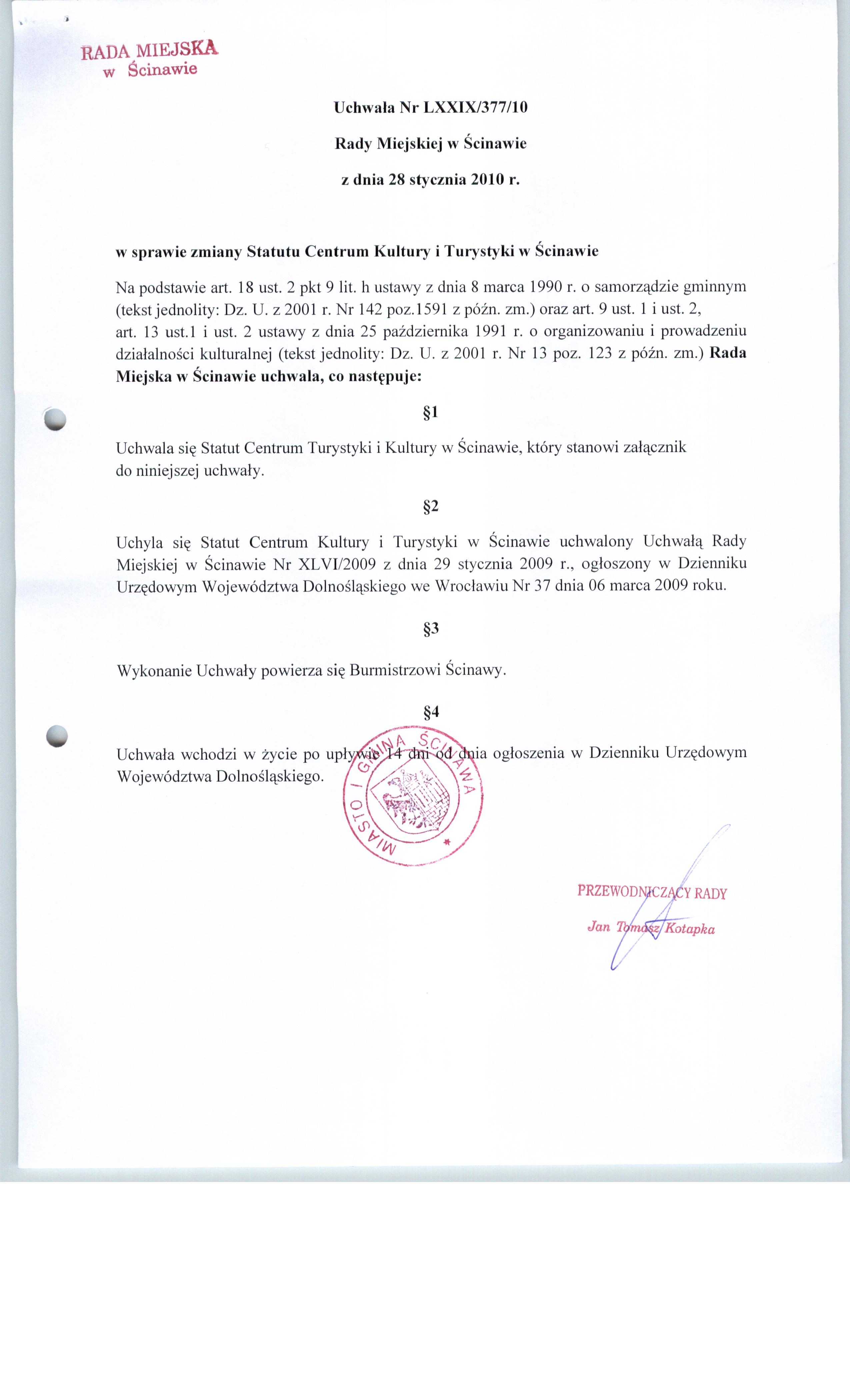 RADA MIEJSKA
w Ścinawie

Uchwała Nr LXXIX/377/10

Rady Miejskiej w Ścinawie

z dnia 28 stycznia 2010 r.

w sprawie zmiany Statutu Centrum Kultury i Turystyki w Ścinawie

Na podstawie art. 18 ust. 2 pkt 9 lit. h ustawy z dnia 8 marca 1990 r. o samorządzie gminnym (tekst jednolity: Dz. U. z 2001 r. Nr 142 poz.1591 z późn. zm.) oraz art. 9 ust. 1 i ust. 2, art. 13 ust.1 i ust. 2 ustawy z dnia 25 października 1991 r. o organizowaniu i prowadzeniu działalności kulturalnej (tekst jednolity: Dz. U. z 2001 r. Nr 13 poz. 123 z późn. zm.) Rada Miejska w Ścinawie uchwala, co następuje:

§1

Uchwala się Statut Centrum Turystyki i Kultury w Ścinawie, który stanowi załącznik do niniejszej uchwały.

§2

Uchyla się Statut Centrum Kultury i Turystyki w Ścinawie uchwalony Uchwałą Rady Miejskiej w Ścinawie Nr XLVI/2009 z dnia 29 stycznia 2009 r., ogłoszony w Dzienniku Urzędowym Województwa Dolnośląskiego we Wrocławiu Nr 37 dnia 06 marca 2009 roku.

§3

Wykonanie Uchwały powierza się Burmistrzowi Ścinawy.

§4

Uchwała wchodzi w życie po upływie 14 dni od dnia ogłoszenia w Dzienniku Urzędowym Województwa Dolnośląskiego.

MIASTO I GMINA ŚCINAWA

PRZEWODNICZĄCY RADY
Jan Tomasz Kotapka